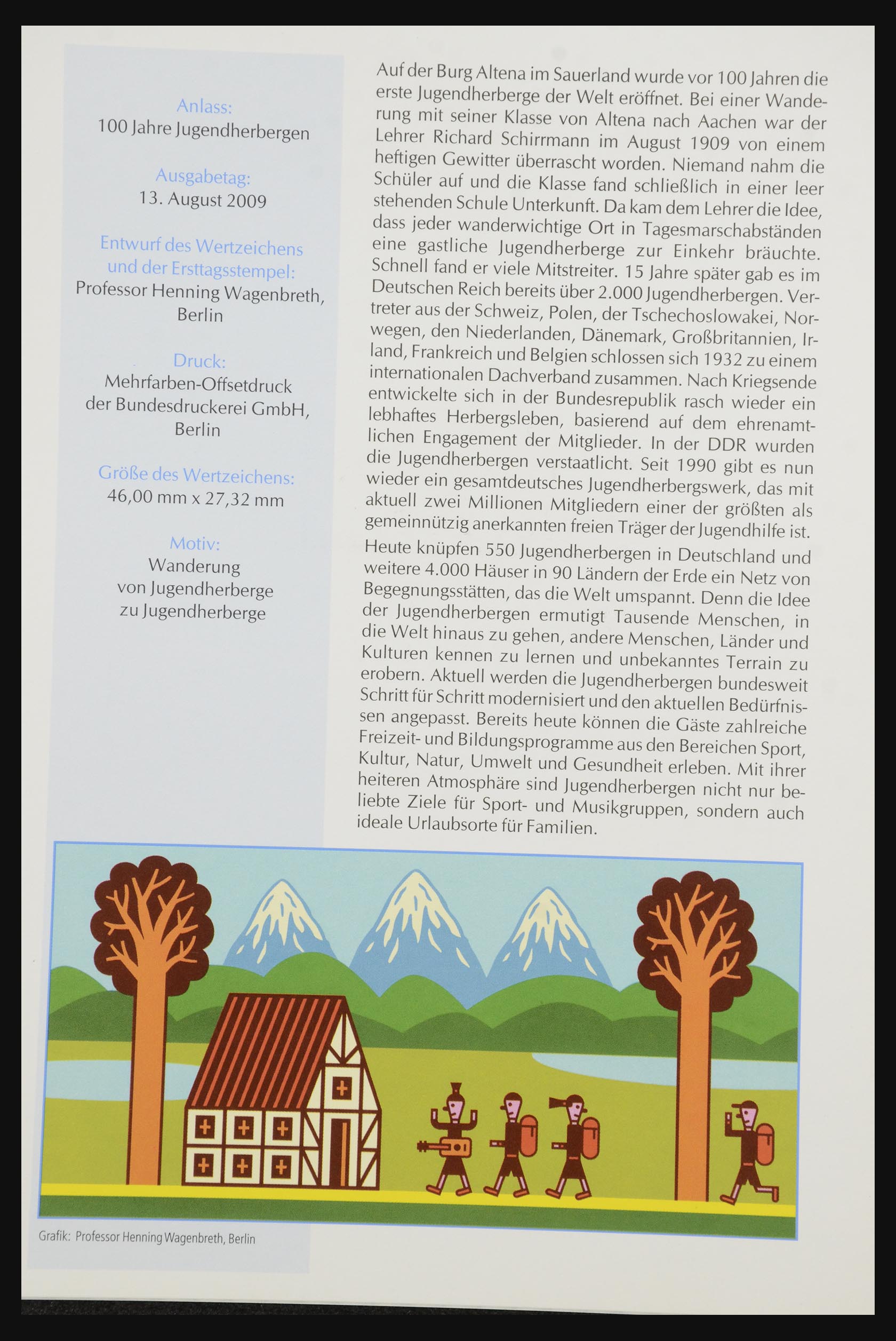 Anlass:
100 Jahre Jugendherbergen

Ausgabetag:
13. August 2009

Entwurf des Wertzeichens und der Ersttagsstempel:
Professor Henning Wagenbreth, Berlin

Druck:
Mehrfarben-Offsetdruck der Bundesdruckerei GmbH, Berlin

Größe des Wertzeichens:
46,00 mm x 27,32 mm

Motiv:
Wanderung von Jugendherberge zu Jugendherberge

Auf der Burg Altena im Sauerland wurde vor 100 Jahren die erste Jugendherberge der Welt eröffnet. Bei einer Wanderung mit seiner Klasse von Altena nach Aachen war der Lehrer Richard Schirrmann im August 1909 von einem heftigen Gewitter überrascht worden. Niemand nahm die Schüler auf und die Klasse fand schließlich in einer leer stehenden Schule Unterkunft. Da kam dem Lehrer die Idee, dass jeder wanderwichtige Ort in Tagesmarschabständen eine gastliche Jugendherberge zur Einkehr bräuchte. Schnell fand er viele Mitstreiter. 15 Jahre später gab es im Deutschen Reich bereits über 2.000 Jugendherbergen. Vertreter aus der Schweiz, Polen, der Tschechoslowakei, Norwegen, den Niederlanden, Dänemark, Großbritannien, Irland, Frankreich und Belgien schlossen sich 1932 zu einem internationalen Dachverband zusammen. Nach Kriegsende entwickelte sich in der Bundesrepublik rasch wieder ein lebhaftes Herbergsleben, basierend auf dem ehrenamtlichen Engagement der Mitglieder. In der DDR wurden die Jugendherbergen verstaatlicht. Seit 1990 gibt es nun wieder ein gesamtdeutsches Jugendherbergswerk, das mit aktuell zwei Millionen Mitgliedern einer der größten als gemeinnützig anerkannten freien Träger der Jugendhilfe ist.

Heute knüpfen 550 Jugendherbergen in Deutschland und weitere 4.000 Häuser in 90 Ländern der Erde ein Netz von Begegnungsstätten, das die Welt umspannt. Denn die Idee der Jugendherbergen ermutigt Tausende Menschen, in die Welt hinaus zu gehen, andere Menschen, Länder und Kulturen kennen zu lernen und unbekanntes Terrain zu erobern. Aktuell werden die Jugendherbergen bundesweit Schritt für Schritt modernisiert und den aktuellen Bedürfnissen angepasst. Bereits heute können die Gäste zahlreiche Freizeit- und Bildungsprogramme aus den Bereichen Sport, Kultur, Natur, Umwelt und Gesundheit erleben. Mit ihrer heiteren Atmosphäre sind Jugendherbergen nicht nur beliebte Ziele für Sport- und Musikgruppen, sondern auch ideale Urlaubsorte für Familien.

Grafik: Professor Henning Wagenbreth, Berlin